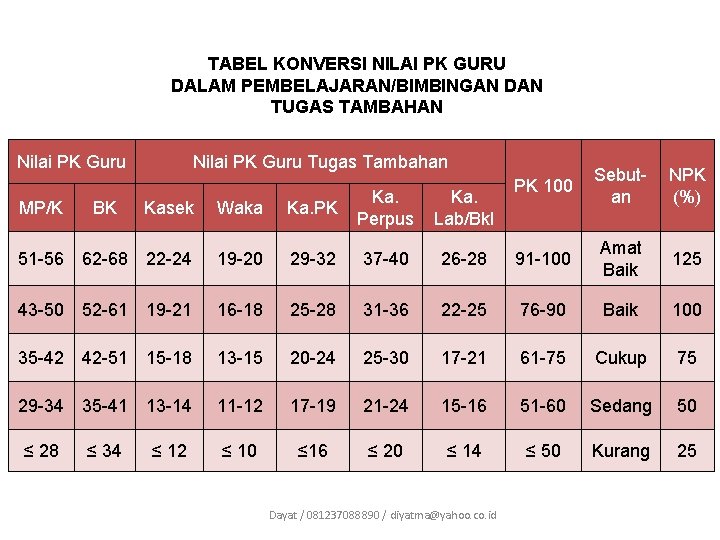 TABEL KONVERSI NILAI PK GURU
DALAM PEMBELAJARAN/BIMBINGAN DAN
TUGAS TAMBAHAN

| Nilai PK Guru | | Nilai PK Guru Tugas Tambahan | | | | | PK 100 | Sebut-an | NPK (%) |
|---|---|---|---|---|---|---|---|---|---|
| MP/K | BK | Kasek | Waka | Ka.PK | Ka. Perpus | Ka. Lab/Bkl | | | |
| 51-56 | 62-68 | 22-24 | 19-20 | 29-32 | 37-40 | 26-28 | 91-100 | Amat Baik | 125 |
| 43-50 | 52-61 | 19-21 | 16-18 | 25-28 | 31-36 | 22-25 | 76-90 | Baik | 100 |
| 35-42 | 42-51 | 15-18 | 13-15 | 20-24 | 25-30 | 17-21 | 61-75 | Cukup | 75 |
| 29-34 | 35-41 | 13-14 | 11-12 | 17-19 | 21-24 | 15-16 | 51-60 | Sedang | 50 |
| ≤ 28 | ≤ 34 | ≤ 12 | ≤ 10 | ≤16 | ≤ 20 | ≤ 14 | ≤ 50 | Kurang | 25 |

Dayat / 081237088890 / diyatma@yahoo.co.id